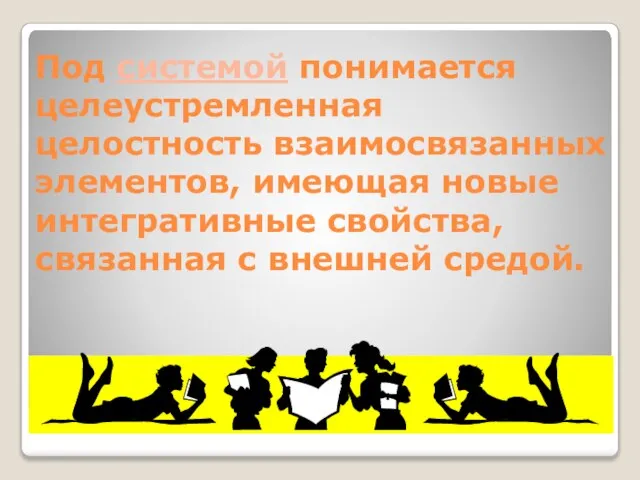 Под системой понимается целеустремленная целостность взаимосвязанных элементов, имеющая новые интегративные свойства, связанная с внешней средой.